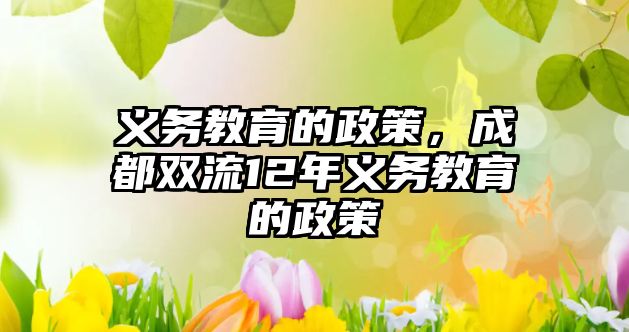 义务教育的政策，成都双流12年义务教育的政策